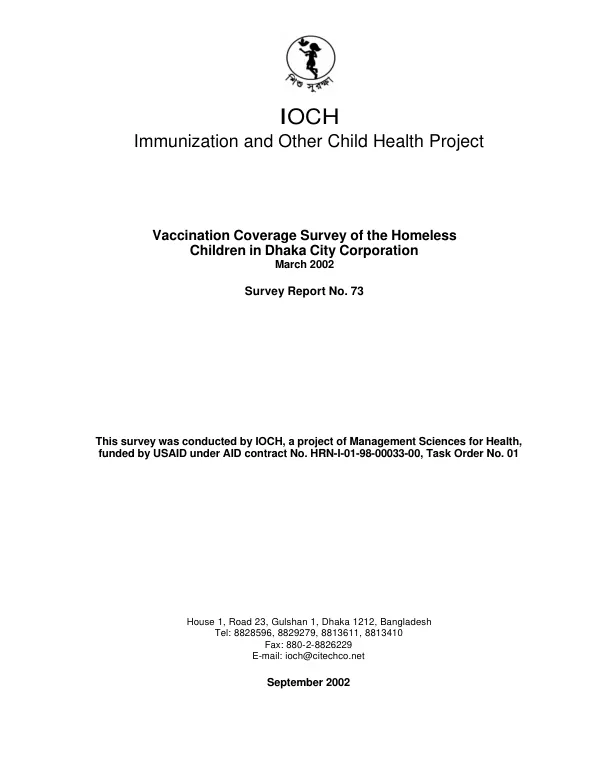 শিশু সুরক্ষা

IOCH
Immunization and Other Child Health Project

Vaccination Coverage Survey of the Homeless Children in Dhaka City Corporation
March 2002

Survey Report No. 73

This survey was conducted by IOCH, a project of Management Sciences for Health, funded by USAID under AID contract No. HRN-I-01-98-00033-00, Task Order No. 01

House 1, Road 23, Gulshan 1, Dhaka 1212, Bangladesh
Tel: 8828596, 8829279, 8813611, 8813410
Fax: 880-2-8826229
E-mail: ioch@citechco.net

September 2002